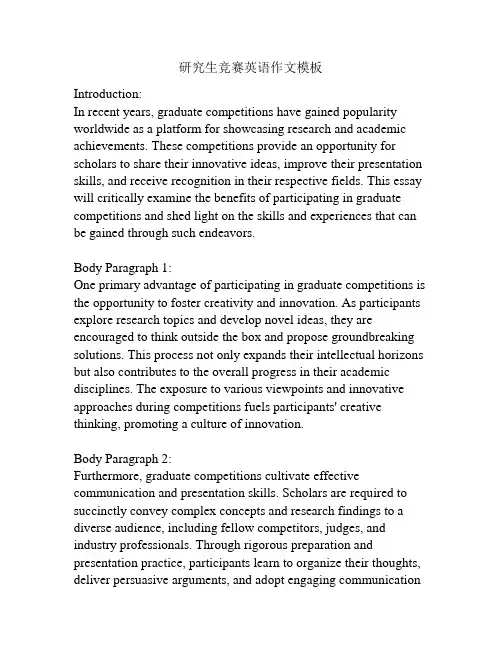 研究生竞赛英语作文模板

Introduction:
In recent years, graduate competitions have gained popularity worldwide as a platform for showcasing research and academic achievements. These competitions provide an opportunity for scholars to share their innovative ideas, improve their presentation skills, and receive recognition in their respective fields. This essay will critically examine the benefits of participating in graduate competitions and shed light on the skills and experiences that can be gained through such endeavors.

Body Paragraph 1:
One primary advantage of participating in graduate competitions is the opportunity to foster creativity and innovation. As participants explore research topics and develop novel ideas, they are encouraged to think outside the box and propose groundbreaking solutions. This process not only expands their intellectual horizons but also contributes to the overall progress in their academic disciplines. The exposure to various viewpoints and innovative approaches during competitions fuels participants' creative thinking, promoting a culture of innovation.

Body Paragraph 2:
Furthermore, graduate competitions cultivate effective communication and presentation skills. Scholars are required to succinctly convey complex concepts and research findings to a diverse audience, including fellow competitors, judges, and industry professionals. Through rigorous preparation and presentation practice, participants learn to organize their thoughts, deliver persuasive arguments, and adopt engaging communication